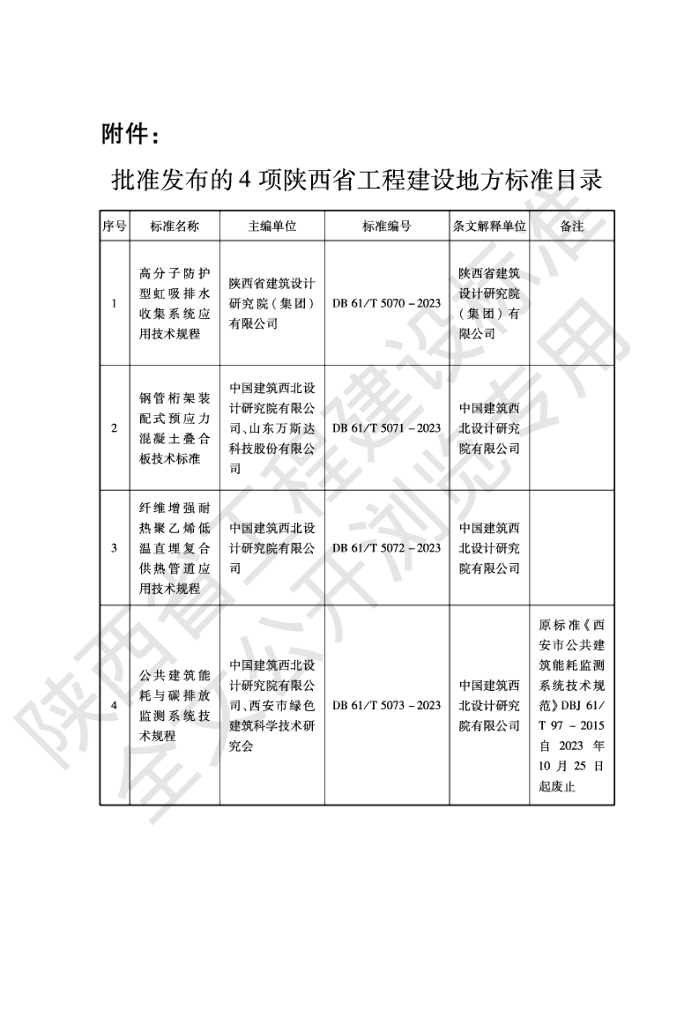 附件：

批准发布的4项陕西省工程建设地方标准目录

| 序号 | 标准名称 | 主编单位 | 标准编号 | 条文解释单位 | 备注 |
|---|---|---|---|---|---|
| 1 | 高分子防护型虹吸排水收集系统应用技术规程 | 陕西省建筑设计研究院（集团）有限公司 | DB 61/T 5070－2023 | 陕西省建筑设计研究院（集团）有限公司 | |
| 2 | 钢管桁架装配式预应力混凝土叠合板技术标准 | 中国建筑西北设计研究院有限公司、山东万斯达科技股份有限公司 | DB 61/T 5071－2023 | 中国建筑西北设计研究院有限公司 | |
| 3 | 纤维增强耐热聚乙烯低温直埋复合供热管道应用技术规程 | 中国建筑西北设计研究院有限公司 | DB 61/T 5072－2023 | 中国建筑西北设计研究院有限公司 | |
| 4 | 公共建筑能耗与碳排放监测系统技术规程 | 中国建筑西北设计研究院有限公司、西安市绿色建筑科学技术研究会 | DB 61/T 5073－2023 | 中国建筑西北设计研究院有限公司 | 原标准《西安市公共建筑能耗监测系统技术规范》DBJ 61/T 97－2015自2023年10月25日起废止 |

陕西省工程建设标准全文公开浏览专用